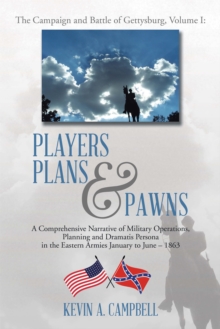 The Campaign and Battle of Gettysburg, Volume I:

PLAYERS PLANS & PAWNS

A Comprehensive Narrative of Military Operations, Planning and Dramatis Persona in the Eastern Armies January to June – 1863

KEVIN A. CAMPBELL